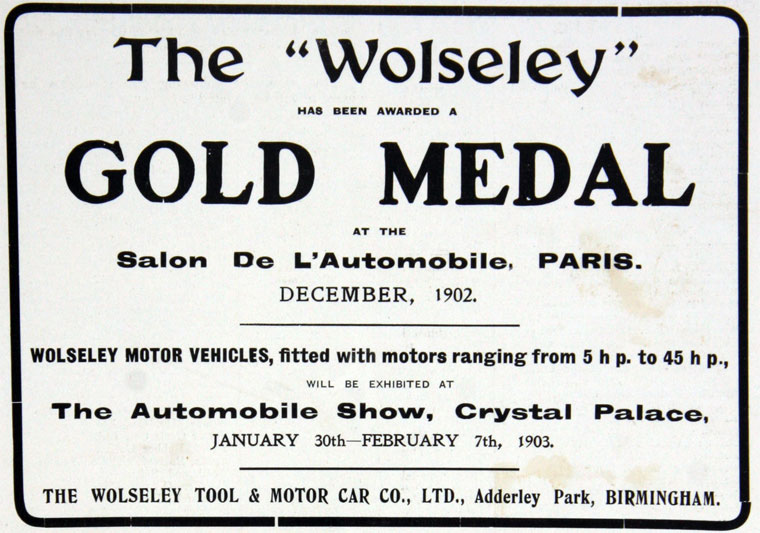 The "Wolseley"

HAS BEEN AWARDED A

GOLD MEDAL

AT THE

Salon De L'Automobile, PARIS.

DECEMBER, 1902.

WOLSELEY MOTOR VEHICLES, fitted with motors ranging from 5 h p. to 45 h p.,

WILL BE EXHIBITED AT

The Automobile Show, Crystal Palace,

JANUARY 30th—FEBRUARY 7th, 1903.

THE WOLSELEY TOOL & MOTOR CAR CO., LTD., Adderley Park, BIRMINGHAM.